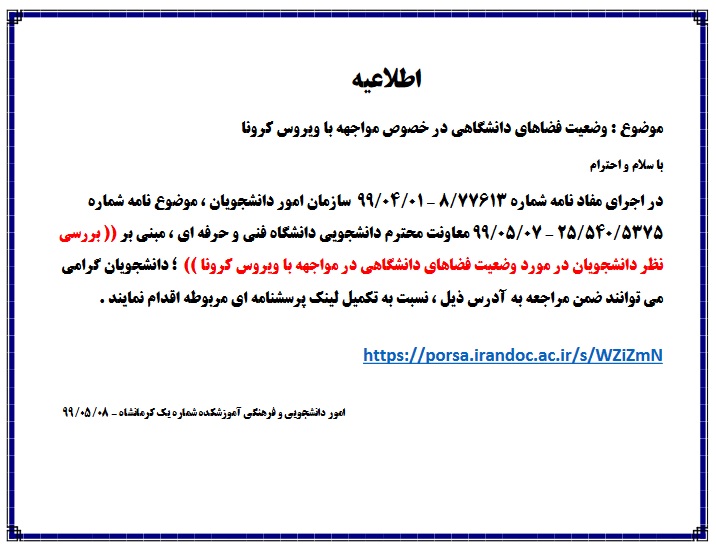 اطلاعیه

موضوع : وضعیت فضاهای دانشگاهی در خصوص مواجهه با ویروس کرونا

با سلام و احترام

در اجرای مفاد نامه شماره ۸/۷۷۶۱۳ – ۹۹/۰۴/۰۱ سازمان امور دانشجویان ، موضوع نامه شماره ۲۵/۵۴۰/۵۳۷۵ – ۹۹/۰۵/۰۷ معاونت محترم دانشجویی دانشگاه فنی و حرفه ای ، مبنی بر (( بررسی نظر دانشجویان در مورد وضعیت فضاهای دانشگاهی در مواجهه با ویروس کرونا )) ؛ دانشجویان گرامی می توانند ضمن مراجعه به آدرس ذیل ، نسبت به تکمیل لینک پرسشنامه ای مربوطه اقدام نمایند .

https://porsa.irandoc.ac.ir/s/WZiZmN

امور دانشجویی و فرهنگی آموزشکده شماره یک کرمانشاه – ۹۹/۰۵/۰۸